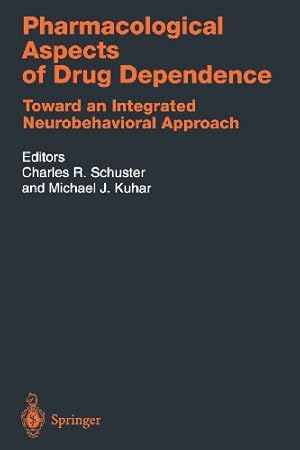 Pharmacological Aspects of Drug Dependence

Toward an Integrated Neurobehavioral Approach

Editors
Charles R. Schuster
and Michael J. Kuhar

Springer